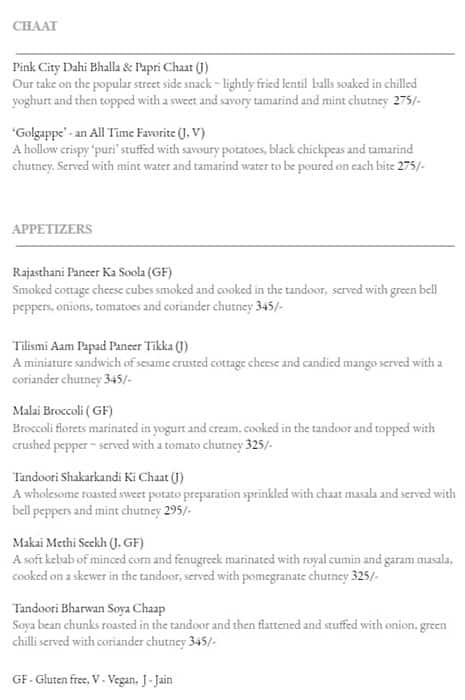 CHAAT

Pink City Dahi Bhalla & Papri Chaat (J)
Our take on the popular street side snack ~ lightly fried lentil balls soaked in chilled yoghurt and then topped with a sweet and savory tamarind and mint chutney 275/-

'Golgappe' - an All Time Favorite (J, V)
A hollow crispy 'puri' stuffed with savoury potatoes, black chickpeas and tamarind chutney. Served with mint water and tamarind water to be poured on each bite 275/-

APPETIZERS

Rajasthani Paneer Ka Soola (GF)
Smoked cottage cheese cubes smoked and cooked in the tandoor, served with green bell peppers, onions, tomatoes and coriander chutney 345/-

Tilismi Aam Papad Paneer Tikka (J)
A miniature sandwich of sesame crusted cottage cheese and candied mango served with a coriander chutney 345/-

Malai Broccoli ( GF)
Broccoli florets marinated in yogurt and cream, cooked in the tandoor and topped with crushed pepper ~ served with a tomato chutney 325/-

Tandoori Shakarkandi Ki Chaat (J)
A wholesome roasted sweet potato preparation sprinkled with chaat masala and served with bell peppers and mint chutney 295/-

Makai Methi Seekh (J, GF)
A soft kebab of minced corn and fenugreek marinated with royal cumin and garam masala, cooked on a skewer in the tandoor, served with pomegranate chutney 325/-

Tandoori Bharwan Soya Chaap
Soya bean chunks roasted in the tandoor and then flattened and stuffed with onion, green chilli served with coriander chutney 345/-

GF - Gluten free, V - Vegan, J - Jain